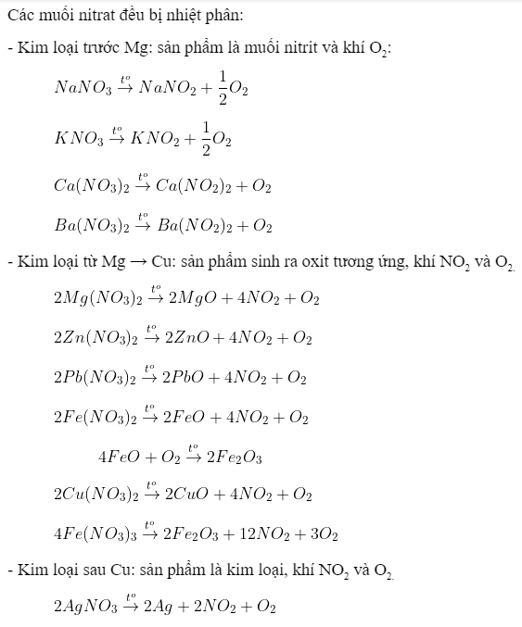 Các muối nitrat đều bị nhiệt phân:

- Kim loại trước Mg: sản phẩm là muối nitrit và khí $O_2$:

$NaNO_3 \xrightarrow{t^o} NaNO_2 + \frac{1}{2}O_2$

$KNO_3 \xrightarrow{t^o} KNO_2 + \frac{1}{2}O_2$

$Ca(NO_3)_2 \xrightarrow{t^o} Ca(NO_2)_2 + O_2$

$Ba(NO_3)_2 \xrightarrow{t^o} Ba(NO_2)_2 + O_2$

- Kim loại từ Mg → Cu: sản phẩm sinh ra oxit tương ứng, khí $NO_2$ và $O_2$.

$2Mg(NO_3)_2 \xrightarrow{t^o} 2MgO + 4NO_2 + O_2$

$2Zn(NO_3)_2 \xrightarrow{t^o} 2ZnO + 4NO_2 + O_2$

$2Pb(NO_3)_2 \xrightarrow{t^o} 2PbO + 4NO_2 + O_2$

$2Fe(NO_3)_2 \xrightarrow{t^o} 2FeO + 4NO_2 + O_2$

$4FeO + O_2 \xrightarrow{t^o} 2Fe_2O_3$

$2Cu(NO_3)_2 \xrightarrow{t^o} 2CuO + 4NO_2 + O_2$

$4Fe(NO_3)_3 \xrightarrow{t^o} 2Fe_2O_3 + 12NO_2 + 3O_2$

- Kim loại sau Cu: sản phẩm là kim loại, khí $NO_2$ và $O_2$.

$2AgNO_3 \xrightarrow{t^o} 2Ag + 2NO_2 + O_2$